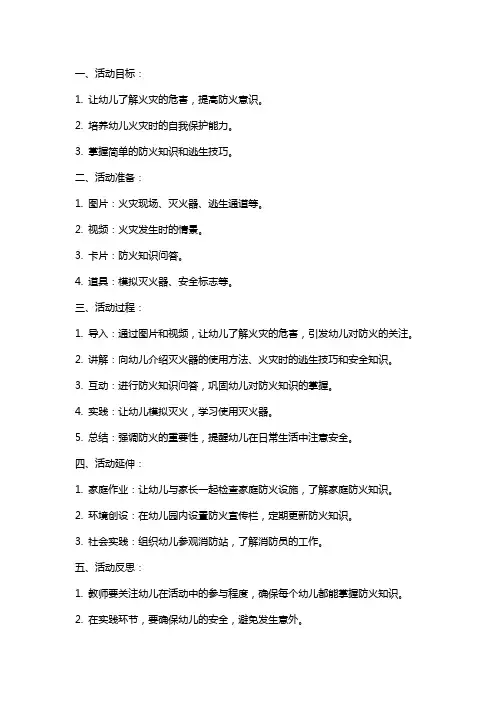 一、活动目标：

1. 让幼儿了解火灾的危害，提高防火意识。

2. 培养幼儿火灾时的自我保护能力。

3. 掌握简单的防火知识和逃生技巧。

二、活动准备：

1. 图片：火灾现场、灭火器、逃生通道等。

2. 视频：火灾发生时的情景。

3. 卡片：防火知识问答。

4. 道具：模拟灭火器、安全标志等。

三、活动过程：

1. 导入：通过图片和视频，让幼儿了解火灾的危害，引发幼儿对防火的关注。

2. 讲解：向幼儿介绍灭火器的使用方法、火灾时的逃生技巧和安全知识。

3. 互动：进行防火知识问答，巩固幼儿对防火知识的掌握。

4. 实践：让幼儿模拟灭火，学习使用灭火器。

5. 总结：强调防火的重要性，提醒幼儿在日常生活中注意安全。

四、活动延伸：

1. 家庭作业：让幼儿与家长一起检查家庭防火设施，了解家庭防火知识。

2. 环境创设：在幼儿园内设置防火宣传栏，定期更新防火知识。

3. 社会实践：组织幼儿参观消防站，了解消防员的工作。

五、活动反思：

1. 教师要关注幼儿在活动中的参与程度，确保每个幼儿都能掌握防火知识。

2. 在实践环节，要确保幼儿的安全，避免发生意外。